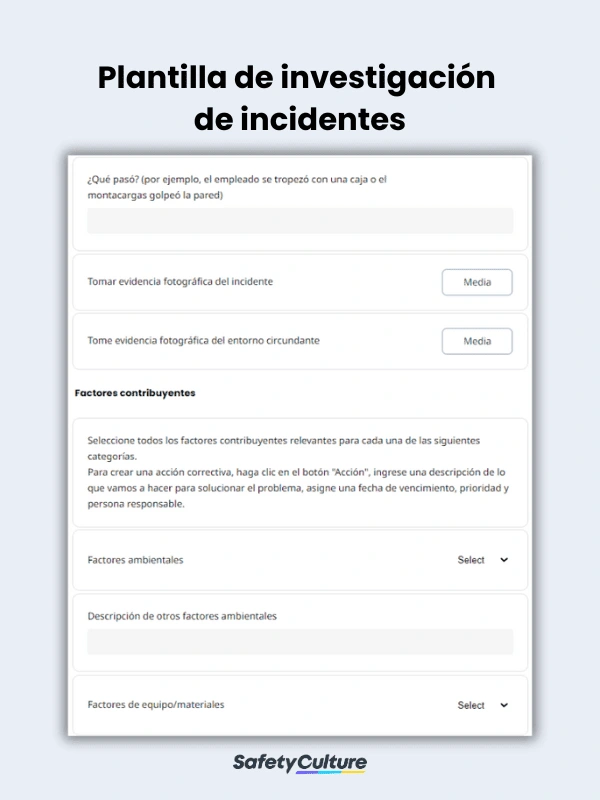 Plantilla de investigación de incidentes

¿Qué pasó? (por ejemplo, el empleado se tropezó con una caja o el montacargas golpeó la pared)

Tomar evidencia fotográfica del incidente

Media

Tome evidencia fotográfica del entorno circundante

Media

Factores contribuyentes

Seleccione todos los factores contribuyentes relevantes para cada una de las siguientes categorías.
Para crear una acción correctiva, haga clic en el botón "Acción", ingrese una descripción de lo que vamos a hacer para solucionar el problema, asigne una fecha de vencimiento, prioridad y persona responsable.

Factores ambientales

Select

Descripción de otros factores ambientales

Factores de equipo/materiales

Select

SafetyCulture